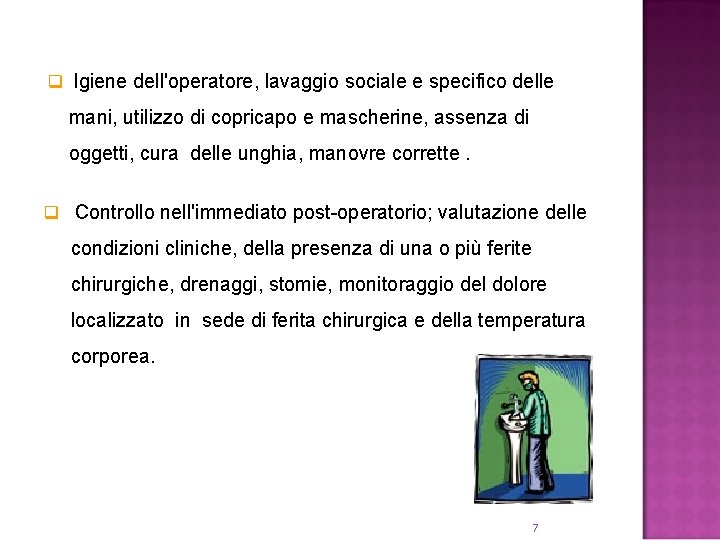 ❑ Igiene dell'operatore, lavaggio sociale e specifico delle mani, utilizzo di copricapo e mascherine, assenza di oggetti, cura delle unghia, manovre corrette .

❑ Controllo nell'immediato post-operatorio; valutazione delle condizioni cliniche, della presenza di una o più ferite chirurgiche, drenaggi, stomie, monitoraggio del dolore localizzato in sede di ferita chirurgica e della temperatura corporea.

7